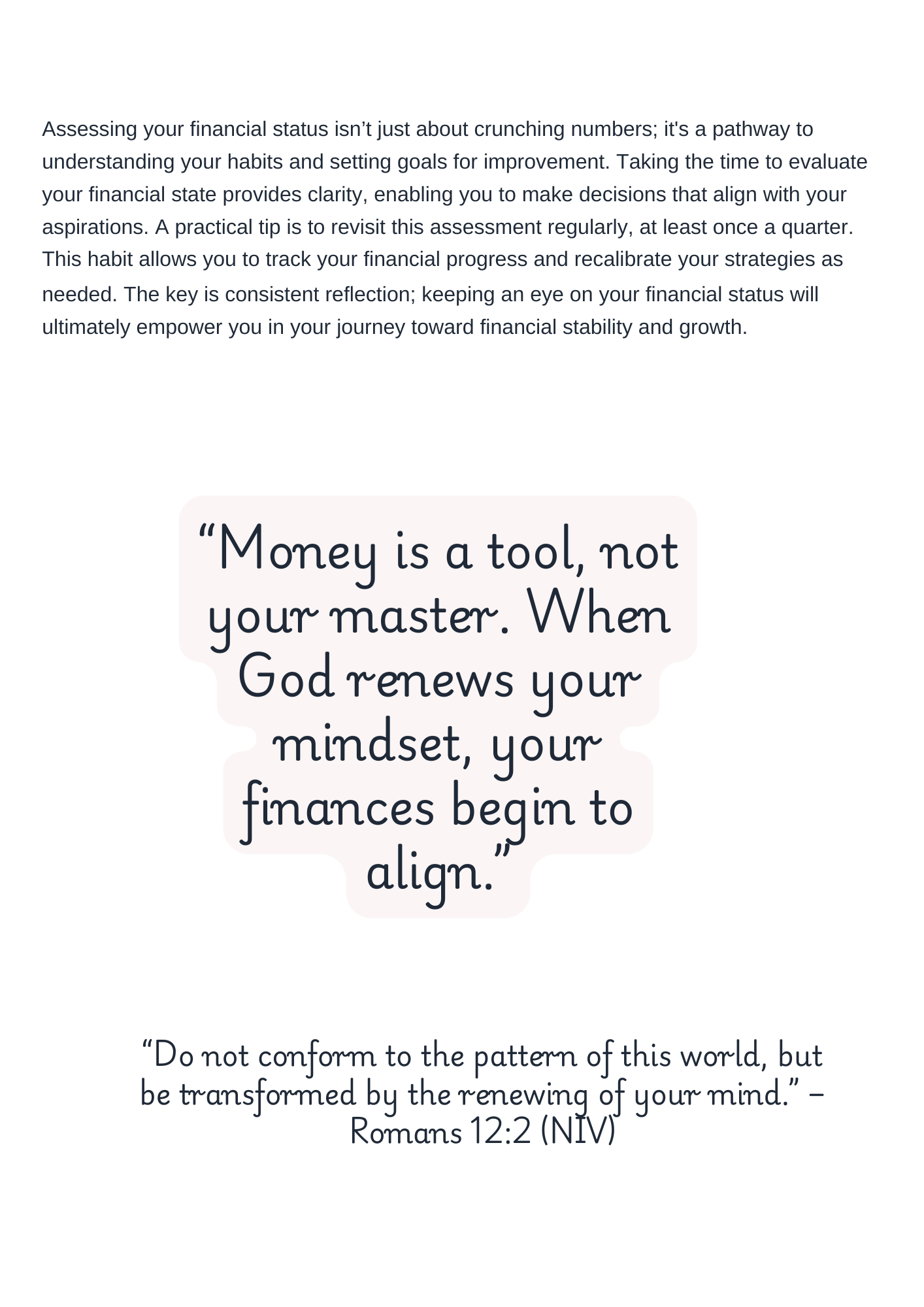 Assessing your financial status isn't just about crunching numbers; it's a pathway to understanding your habits and setting goals for improvement. Taking the time to evaluate your financial state provides clarity, enabling you to make decisions that align with your aspirations. A practical tip is to revisit this assessment regularly, at least once a quarter. This habit allows you to track your financial progress and recalibrate your strategies as needed. The key is consistent reflection; keeping an eye on your financial status will ultimately empower you in your journey toward financial stability and growth.

"Money is a tool, not your master. When God renews your mindset, your finances begin to align."

"Do not conform to the pattern of this world, but be transformed by the renewing of your mind." – Romans 12:2 (NIV)